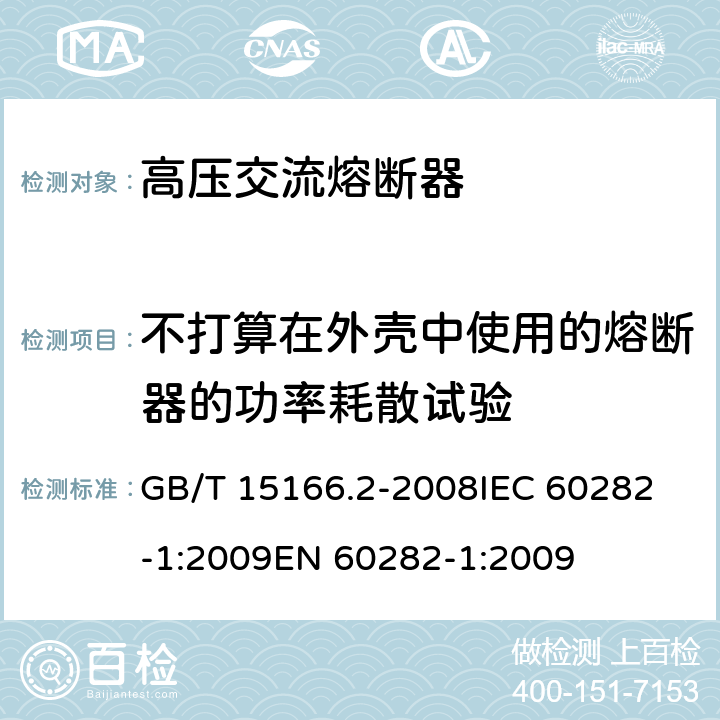 MA CNAS AC ilac-MRA

检测对象： 高压交流熔断器

检测项目： 不打算在外壳中使用的熔断器的功率耗散试验

检测标准： GB/T 15166.2-2008IEC 60282-1:2009EN 60282-1:2009

百检 Baijiantest.com

做检测 上百检
400-151-7153